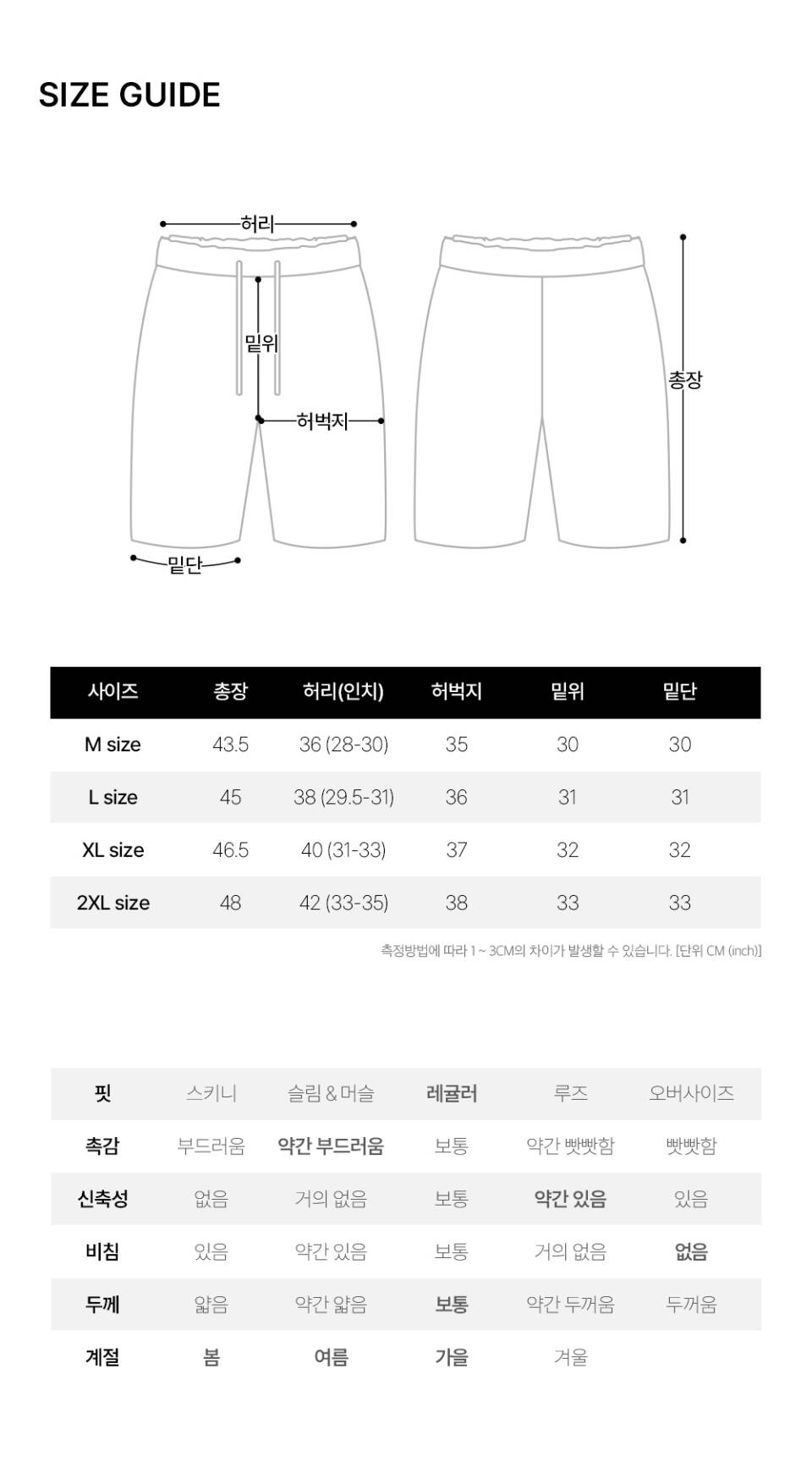 SIZE GUIDE

허리
밑위
허벅지
밑단
총장

| 사이즈 | 총장 | 허리(인치) | 허벅지 | 밑위 | 밑단 |
|---|---|---|---|---|---|
| M size | 43.5 | 36 (28-30) | 35 | 30 | 30 |
| L size | 45 | 38 (29.5-31) | 36 | 31 | 31 |
| XL size | 46.5 | 40 (31-33) | 37 | 32 | 32 |
| 2XL size | 48 | 42 (33-35) | 38 | 33 | 33 |

측정방법에 따라 1 ~ 3CM의 차이가 발생할 수 있습니다. [단위 CM (inch)]

| 핏 | 스키니 | 슬림 & 머슬 | 레귤러 | 루즈 | 오버사이즈 |
|---|---|---|---|---|---|
| 촉감 | 부드러움 | 약간 부드러움 | 보통 | 약간 빳빳함 | 빳빳함 |
| 신축성 | 없음 | 거의 없음 | 보통 | 약간 있음 | 있음 |
| 비침 | 있음 | 약간 있음 | 보통 | 거의 없음 | 없음 |
| 두께 | 얇음 | 약간 얇음 | 보통 | 약간 두꺼움 | 두꺼움 |
| 계절 | 봄 | 여름 | 가을 | 겨울 | |